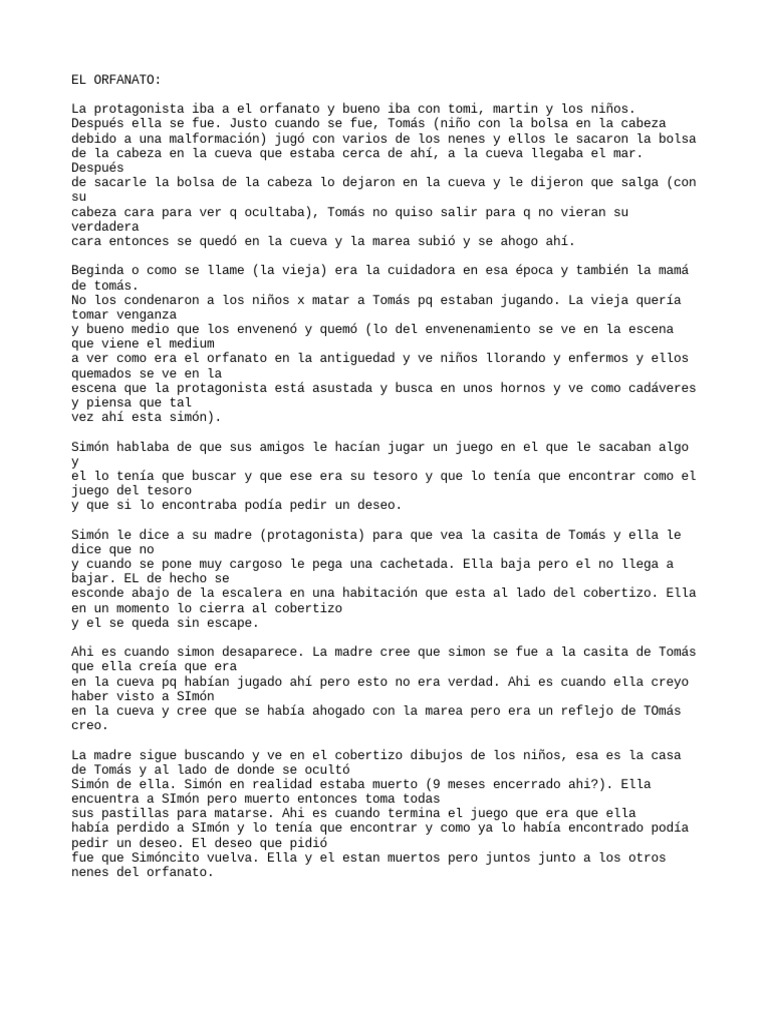 EL ORFANATO:

La protagonista iba a el orfanato y bueno iba con tomi, martin y los niños. Después ella se fue. Justo cuando se fue, Tomás (niño con la bolsa en la cabeza debido a una malformación) jugó con varios de los nenes y ellos le sacaron la bolsa de la cabeza en la cueva que estaba cerca de ahí, a la cueva llegaba el mar. Después de sacarle la bolsa de la cabeza lo dejaron en la cueva y le dijeron que salga (con su cabeza cara para ver q ocultaba), Tomás no quiso salir para q no vieran su verdadera cara entonces se quedó en la cueva y la marea subió y se ahogo ahí.

Beginda o como se llame (la vieja) era la cuidadora en esa época y también la mamá de tomás.
No los condenaron a los niños x matar a Tomás pq estaban jugando. La vieja quería tomar venganza y bueno medio que los envenenó y quemó (lo del envenenamiento se ve en la escena que viene el medium a ver como era el orfanato en la antiguedad y ve niños llorando y enfermos y ellos quemados se ve en la escena que la protagonista está asustada y busca en unos hornos y ve como cadáveres y piensa que tal vez ahí esta simón).

Simón hablaba de que sus amigos le hacían jugar un juego en el que le sacaban algo y el lo tenía que buscar y que ese era su tesoro y que lo tenía que encontrar como el juego del tesoro y que si lo encontraba podía pedir un deseo.

Simón le dice a su madre (protagonista) para que vea la casita de Tomás y ella le dice que no y cuando se pone muy cargoso le pega una cachetada. Ella baja pero el no llega a bajar. EL de hecho se esconde abajo de la escalera en una habitación que esta al lado del cobertizo. Ella en un momento lo cierra al cobertizo y el se queda sin escape.

Ahi es cuando simon desaparece. La madre cree que simon se fue a la casita de Tomás que ella creía que era en la cueva pq habían jugado ahí pero esto no era verdad. Ahi es cuando ella creyo haber visto a SImón en la cueva y cree que se había ahogado con la marea pero era un reflejo de TOmás creo.

La madre sigue buscando y ve en el cobertizo dibujos de los niños, esa es la casa de Tomás y al lado de donde se ocultó Simón de ella. Simón en realidad estaba muerto (9 meses encerrado ahi?). Ella encuentra a SImón pero muerto entonces toma todas sus pastillas para matarse. Ahi es cuando termina el juego que era que ella había perdido a SImón y lo tenía que encontrar y como ya lo había encontrado podía pedir un deseo. El deseo que pidió fue que Simóncito vuelva. Ella y el estan muertos pero juntos junto a los otros nenes del orfanato.